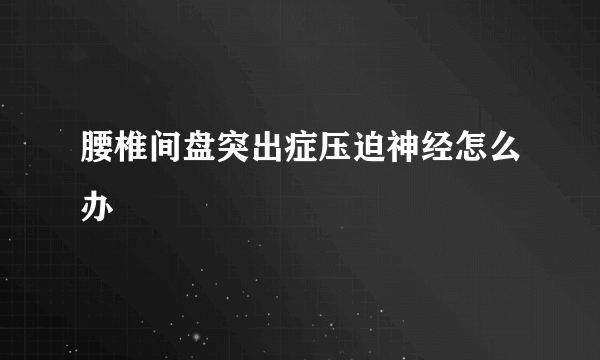 腰椎间盘突出症压迫神经怎么办